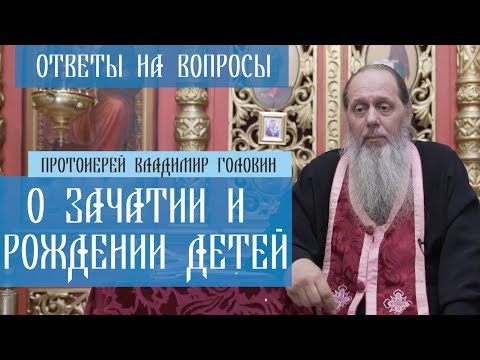 ОТВЕТЫ НА ВОПРОСЫ

ПРОТОИЕРЕЙ ВЛАДИМИР ГОЛОВИН

О ЗАЧАТИИ И РОЖДЕНИИ ДЕТЕЙ